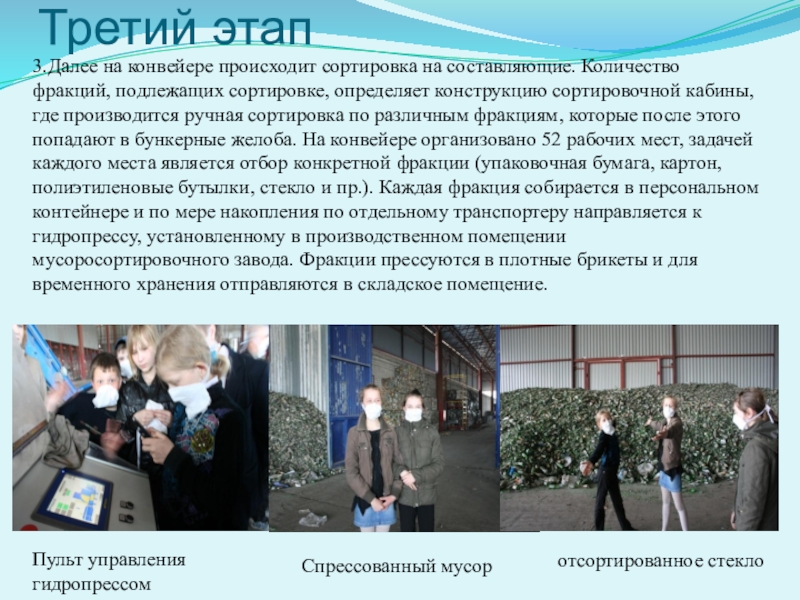 Третий этап

3.Далее на конвейере происходит сортировка на составляющие. Количество фракций, подлежащих сортировке, определяет конструкцию сортировочной кабины, где производится ручная сортировка по различным фракциям, которые после этого попадают в бункерные желоба. На конвейере организовано 52 рабочих мест, задачей каждого места является отбор конкретной фракции (упаковочная бумага, картон, полиэтиленовые бутылки, стекло и пр.). Каждая фракция собирается в персональном контейнере и по мере накопления по отдельному транспортеру направляется к гидропрессу, установленному в производственном помещении мусоросортировочного завода. Фракции прессуются в плотные брикеты и для временного хранения отправляются в складское помещение.

Пульт управления
гидропрессом

Спрессованный мусор

отсортированное стекло